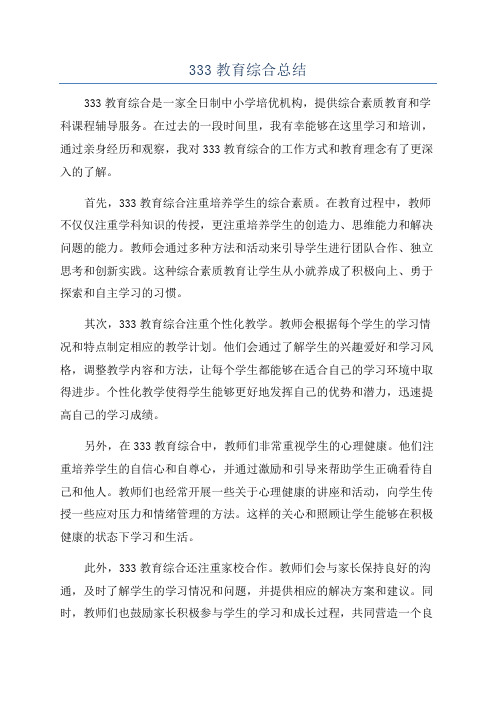 333 教育综合总结

333 教育综合是一家全日制中小学培优机构，提供综合素质教育和学科课程辅导服务。在过去的一段时间里，我有幸能够在这里学习和培训，通过亲身经历和观察，我对 333 教育综合的工作方式和教育理念有了更深入的了解。

首先，333 教育综合注重培养学生的综合素质。在教育过程中，教师不仅仅注重学科知识的传授，更注重培养学生的创造力、思维能力和解决问题的能力。教师会通过多种方法和活动来引导学生进行团队合作、独立思考和创新实践。这种综合素质教育让学生从小就养成了积极向上、勇于探索和自主学习的习惯。

其次，333 教育综合注重个性化教学。教师会根据每个学生的学习情况和特点制定相应的教学计划。他们会通过了解学生的兴趣爱好和学习风格，调整教学内容和方法，让每个学生都能够在适合自己的学习环境中取得进步。个性化教学使得学生能够更好地发挥自己的优势和潜力，迅速提高自己的学习成绩。

另外，在 333 教育综合中，教师们非常重视学生的心理健康。他们注重培养学生的自信心和自尊心，并通过激励和引导来帮助学生正确看待自己和他人。教师们也经常开展一些关于心理健康的讲座和活动，向学生传授一些应对压力和情绪管理的方法。这样的关心和照顾让学生能够在积极健康的状态下学习和生活。

此外，333 教育综合还注重家校合作。教师们会与家长保持良好的沟通，及时了解学生的学习情况和问题，并提供相应的解决方案和建议。同时，教师们也鼓励家长积极参与学生的学习和成长过程，共同营造一个良